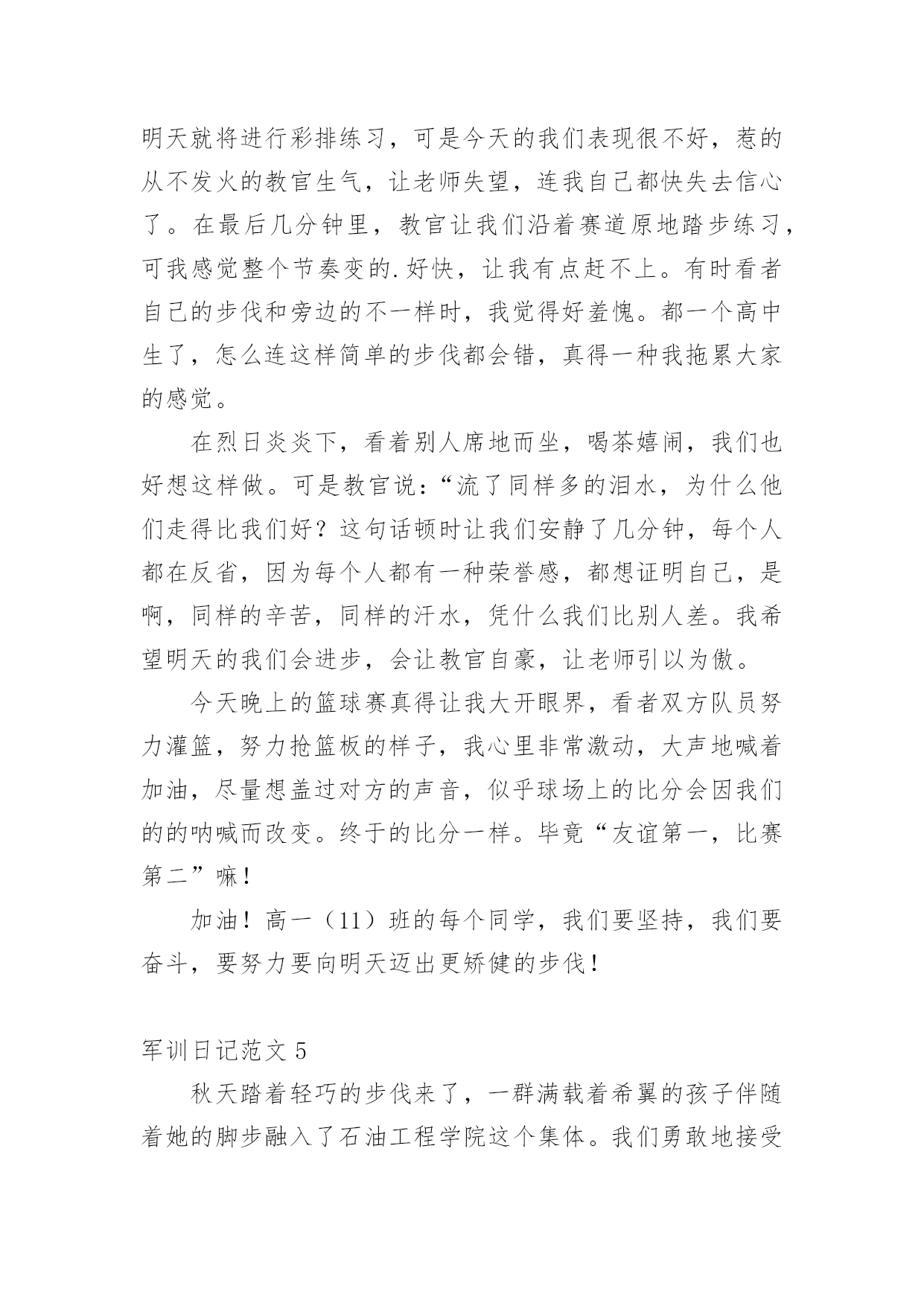 明天就将进行彩排练习，可是今天的我们表现很不好，惹的从不发火的教官生气，让老师失望，连我自己都快失去信心了。在最后几分钟里，教官让我们沿着赛道原地踏步练习，可我感觉整个节奏变的.好快，让我有点赶不上。有时看者自己的步伐和旁边的不一样时，我觉得好羞愧。都一个高中生了，怎么连这样简单的步伐都会错，真得一种我拖累大家的感觉。

在烈日炎炎下，看着别人席地而坐，喝茶嬉闹，我们也好想这样做。可是教官说：“流了同样多的泪水，为什么他们走得比我们好？这句话顿时让我们安静了几分钟，每个人都在反省，因为每个人都有一种荣誉感，都想证明自己，是啊，同样的辛苦，同样的汗水，凭什么我们比别人差。我希望明天的我们会进步，会让教官自豪，让老师引以为傲。

今天晚上的篮球赛真得让我大开眼界，看者双方队员努力灌篮，努力抢篮板的样子，我心里非常激动，大声地喊着加油，尽量想盖过对方的声音，似乎球场上的比分会因我们的的呐喊而改变。终于的比分一样。毕竟“友谊第一，比赛第二”嘛！

加油！高一（11）班的每个同学，我们要坚持，我们要奋斗，要努力要向明天迈出更矫健的步伐！

军训日记范文 5

秋天踏着轻巧的步伐来了，一群满载着希翼的孩子伴随着她的脚步融入了石油工程学院这个集体。我们勇敢地接受